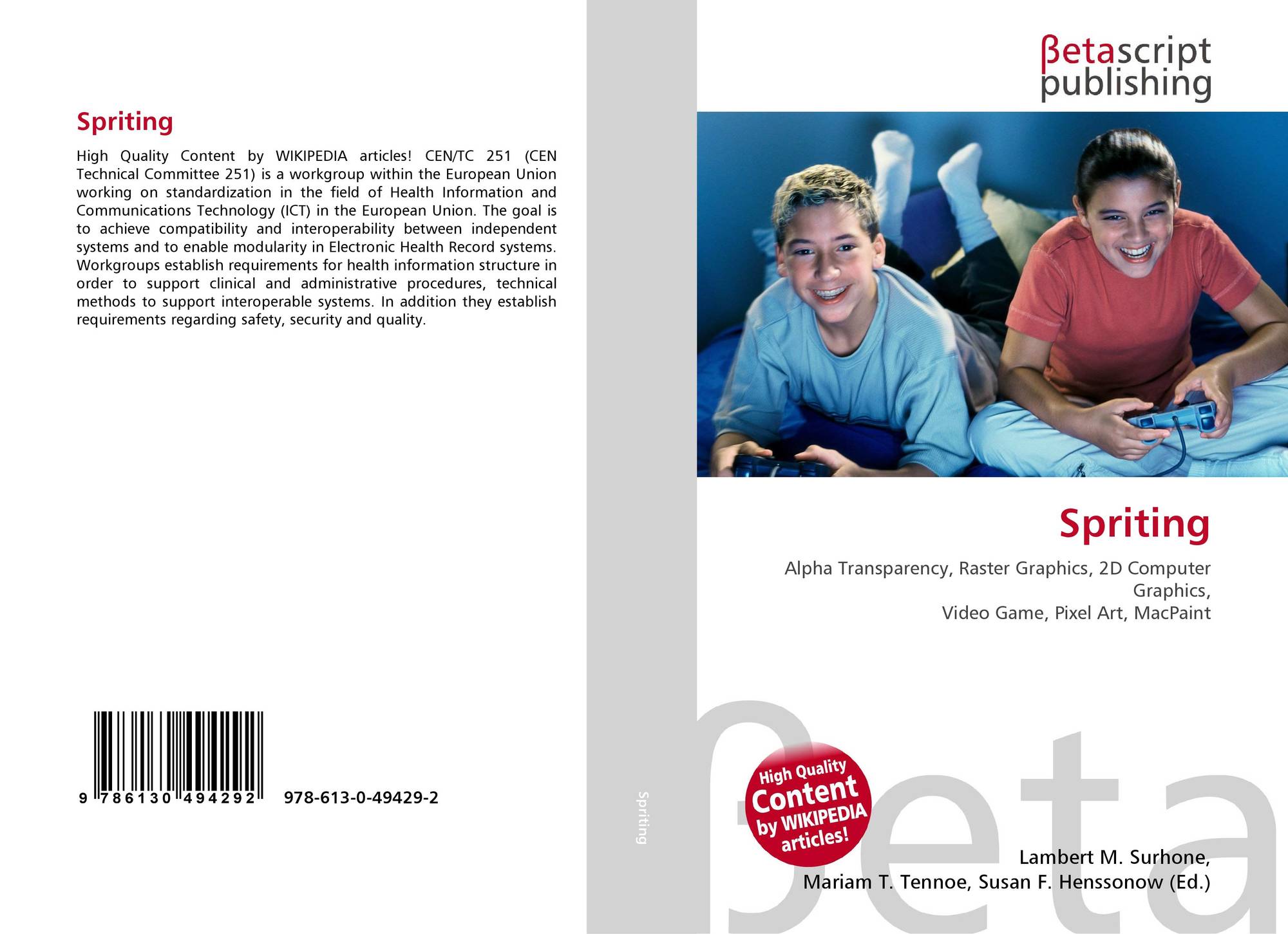 Spriting

High Quality Content by WIKIPEDIA articles! CEN/TC 251 (CEN Technical Committee 251) is a workgroup within the European Union working on standardization in the field of Health Information and Communications Technology (ICT) in the European Union. The goal is to achieve compatibility and interoperability between independent systems and to enable modularity in Electronic Health Record systems. Workgroups establish requirements for health information structure in order to support clinical and administrative procedures, technical methods to support interoperable systems. In addition they establish requirements regarding safety, security and quality.

9 786130 494292 978-613-0-49429-2

Spriting

βetascript
publishing

Spriting

Alpha Transparency, Raster Graphics, 2D Computer Graphics,
Video Game, Pixel Art, MacPaint

High Quality Content by WIKIPEDIA articles!

Lambert M. Surhone,
Mariam T. Tennoe, Susan F. Henssonow (Ed.)

βeta